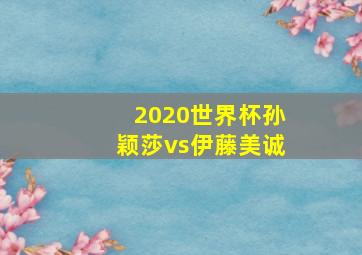 2020世界杯孙颖莎vs伊藤美诚